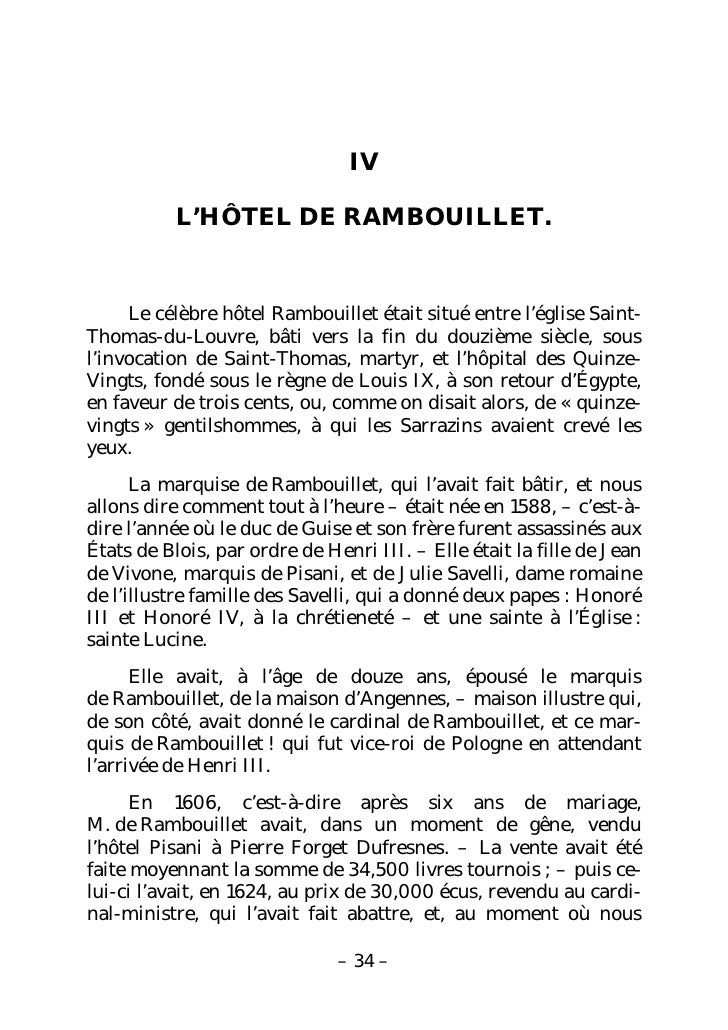 IV

L'HÔTEL DE RAMBOUILLET.

Le célèbre hôtel Rambouillet était situé entre l'église Saint-Thomas-du-Louvre, bâti vers la fin du douzième siècle, sous l'invocation de Saint-Thomas, martyr, et l'hôpital des Quinze-Vingts, fondé sous le règne de Louis IX, à son retour d'Égypte, en faveur de trois cents, ou, comme on disait alors, de « quinze-vingts » gentilshommes, à qui les Sarrazins avaient crevé les yeux.

La marquise de Rambouillet, qui l'avait fait bâtir, et nous allons dire comment tout à l'heure – était née en 1588, – c'est-à-dire l'année où le duc de Guise et son frère furent assassinés aux États de Blois, par ordre de Henri III. – Elle était la fille de Jean de Vivone, marquis de Pisani, et de Julie Savelli, dame romaine de l'illustre famille des Savelli, qui a donné deux papes : Honoré III et Honoré IV, à la chrétieneté – et une sainte à l'Église : sainte Lucine.

Elle avait, à l'âge de douze ans, épousé le marquis de Rambouillet, de la maison d'Angennes, – maison illustre qui, de son côté, avait donné le cardinal de Rambouillet, et ce marquis de Rambouillet ! qui fut vice-roi de Pologne en attendant l'arrivée de Henri III.

En 1606, c'est-à-dire après six ans de mariage, M. de Rambouillet avait, dans un moment de gêne, vendu l'hôtel Pisani à Pierre Forget Dufresnes. – La vente avait été faite moyennant la somme de 34,500 livres tournois ; – puis celui-ci l'avait, en 1624, au prix de 30,000 écus, revendu au cardinal-ministre, qui l'avait fait abattre, et, au moment où nous

– 34 –